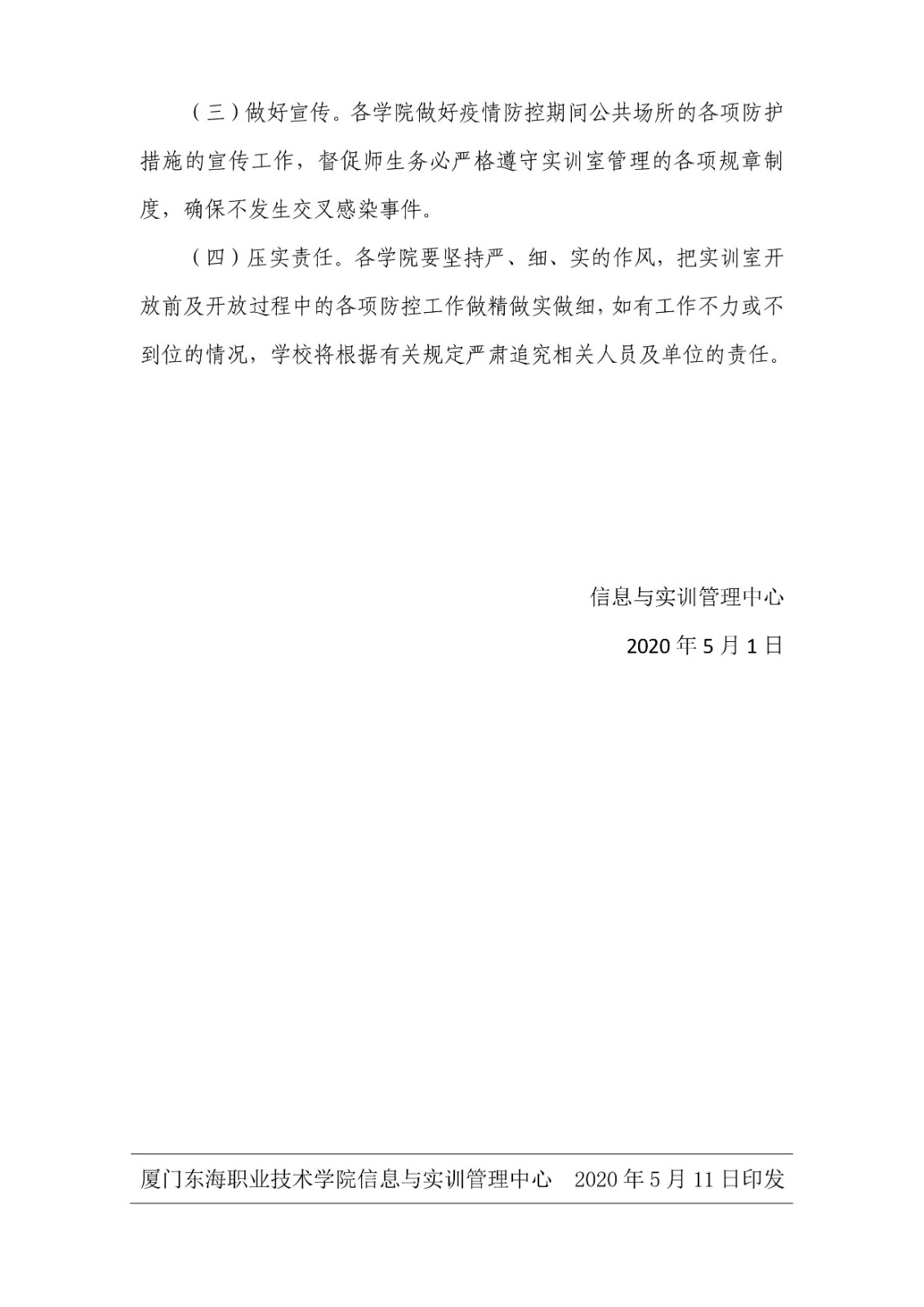 （三）做好宣传。各学院做好疫情防控期间公共场所的各项防护措施的宣传工作，督促师生务必严格遵守实训室管理的各项规章制度，确保不发生交叉感染事件。

（四）压实责任。各学院要坚持严、细、实的作风，把实训室开放前及开放过程中的各项防控工作做精做实做细，如有工作不力或不到位的情况，学校将根据有关规定严肃追究相关人员及单位的责任。

信息与实训管理中心

2020 年 5 月 1 日

厦门东海职业技术学院信息与实训管理中心　2020 年 5 月 11 日印发